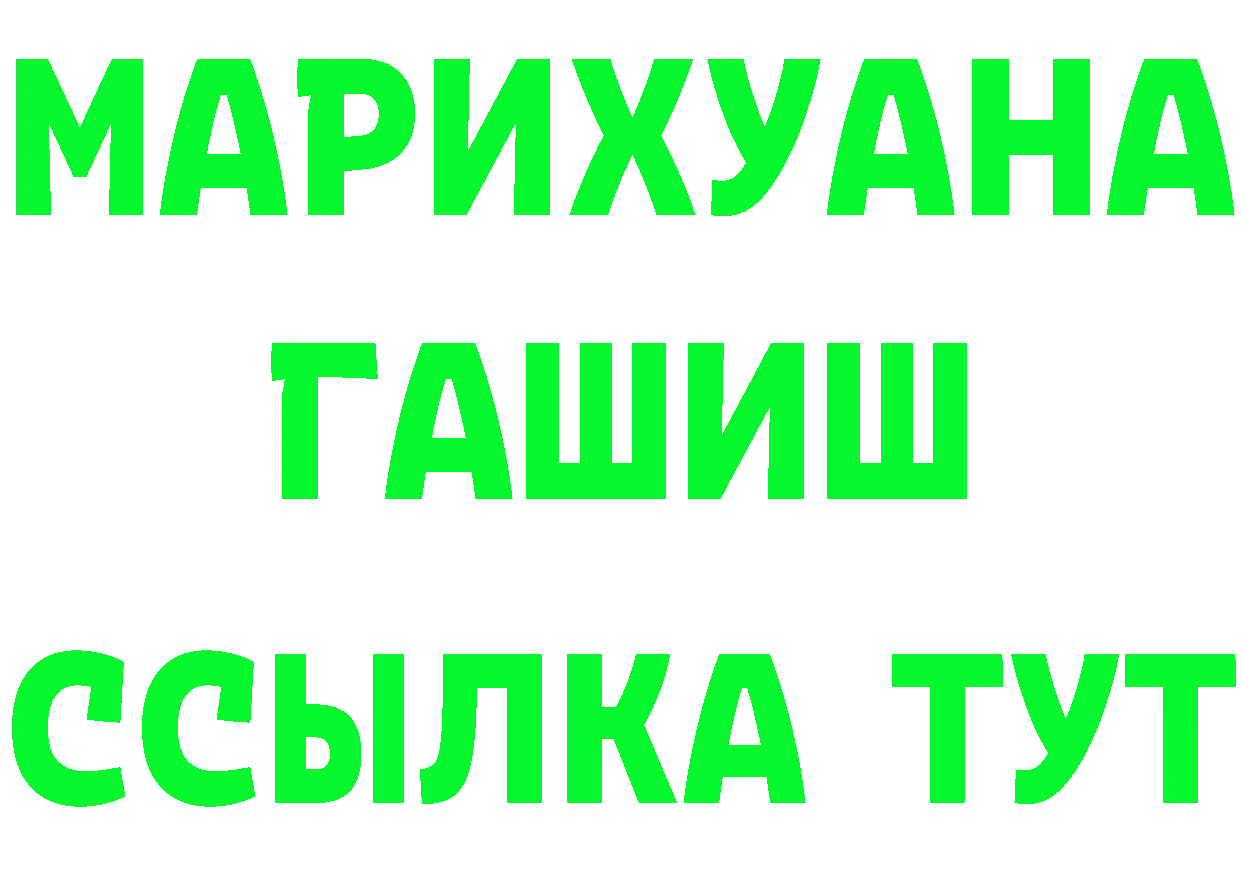 МАРИХУАНА
ГАШИШ
ССЫЛКА ТУТ